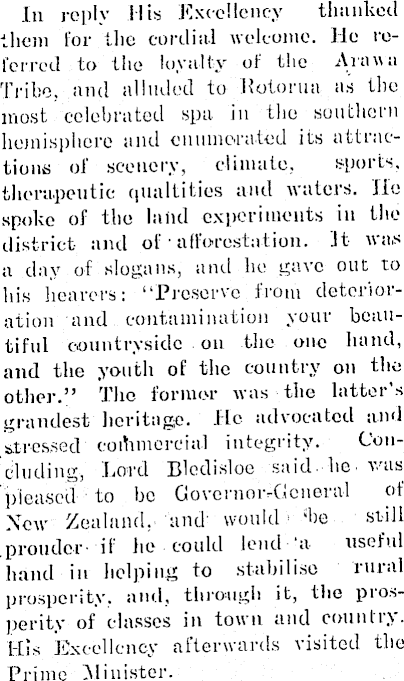 In reply His Excellency thanked them for the cordial welcome. He referred to the loyalty of the Arawa Tribe, and alluded to Rotorua as the most celebrated spa in the southern hemisphere and enumerated its attractions of scenery, climate, sports, therapeutic qualtities and waters. He spoke of the land experiments in the district and of afforestation. It was a day of slogans, and he gave out to his hearers: "Preserve from deterioration and contamination your beautiful countryside on the one hand, and the youth of the country on the other." The former was the latter's grandest heritage. He advocated and stressed commercial integrity. Concluding, Lord Bledisloe said he was pleased to be Governor-General of New Zealand, and would be still prouder if he could lend a useful hand in helping to stabilise rural prosperity, and, through it, the prosperity of classes in town and country. His Excellency afterwards visited the Prime Minister.